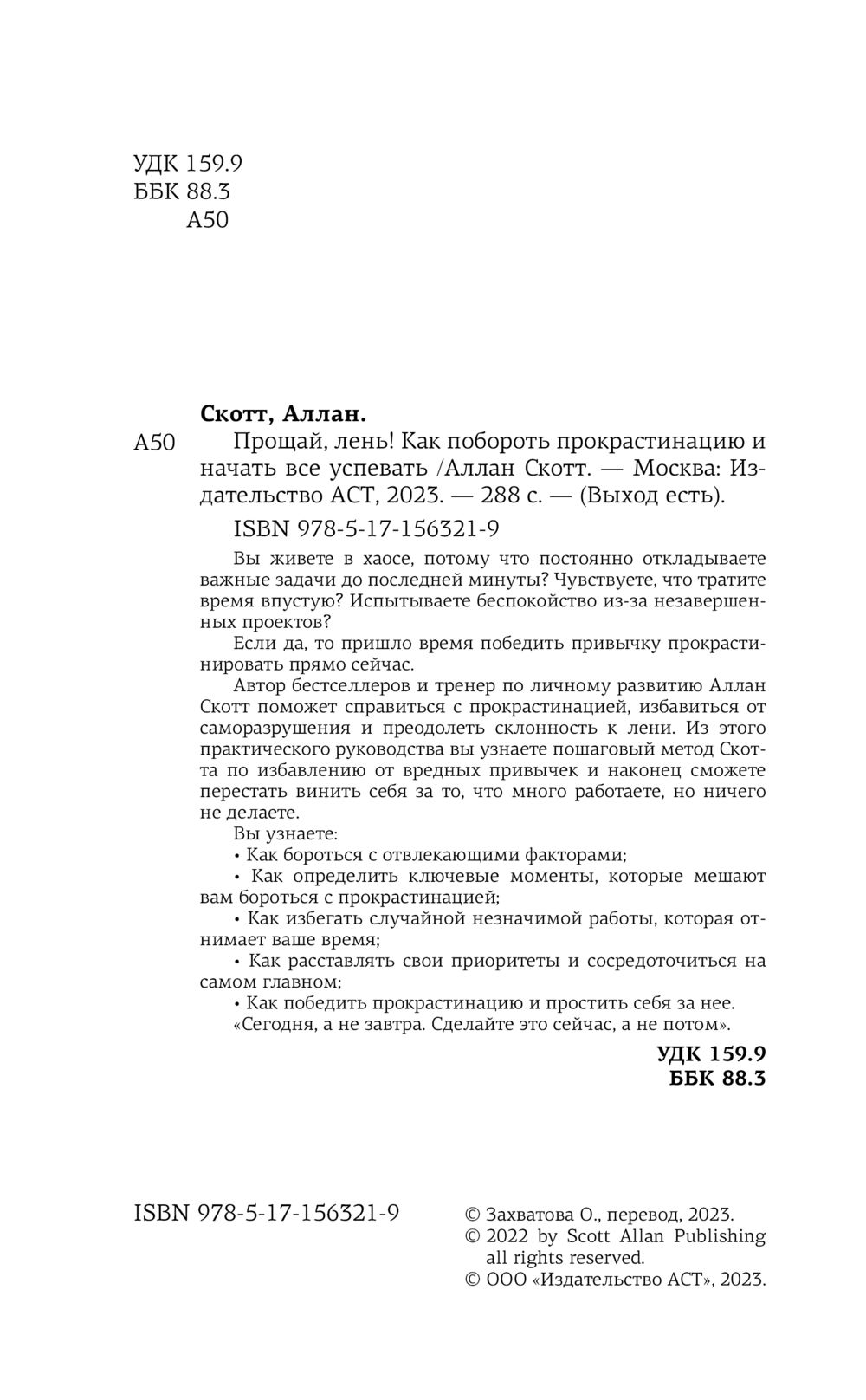 УДК 159.9
ББК 88.3
А50

Скотт, Аллан.

А50 Прощай, лень! Как побороть прокрастинацию и начать все успевать /Аллан Скотт. — Москва: Издательство АСТ, 2023. — 288 с. — (Выход есть).

ISBN 978-5-17-156321-9

Вы живете в хаосе, потому что постоянно откладываете важные задачи до последней минуты? Чувствуете, что тратите время впустую? Испытываете беспокойство из-за незавершенных проектов?

Если да, то пришло время победить привычку прокрастинировать прямо сейчас.

Автор бестселлеров и тренер по личному развитию Аллан Скотт поможет справиться с прокрастинацией, избавиться от саморазрушения и преодолеть склонность к лени. Из этого практического руководства вы узнаете пошаговый метод Скотта по избавлению от вредных привычек и наконец сможете перестать винить себя за то, что много работаете, но ничего не делаете.

Вы узнаете:
• Как бороться с отвлекающими факторами;
• Как определить ключевые моменты, которые мешают вам бороться с прокрастинацией;
• Как избегать случайной незначимой работы, которая отнимает ваше время;
• Как расставлять свои приоритеты и сосредоточиться на самом главном;
• Как победить прокрастинацию и простить себя за нее.

«Сегодня, а не завтра. Сделайте это сейчас, а не потом».

УДК 159.9
ББК 88.3

ISBN 978-5-17-156321-9

© Захватова О., перевод, 2023.
© 2022 by Scott Allan Publishing all rights reserved.
© ООО «Издательство АСТ», 2023.